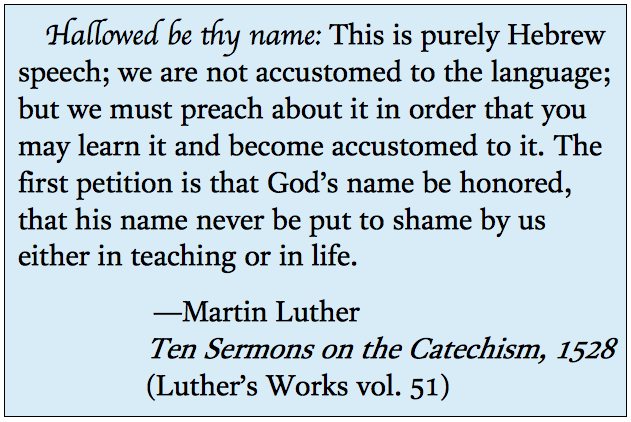 Hallowed be thy name: This is purely Hebrew speech; we are not accustomed to the language; but we must preach about it in order that you may learn it and become accustomed to it. The first petition is that God's name be honored, that his name never be put to shame by us either in teaching or in life.

—Martin Luther
Ten Sermons on the Catechism, 1528
(Luther's Works vol. 51)